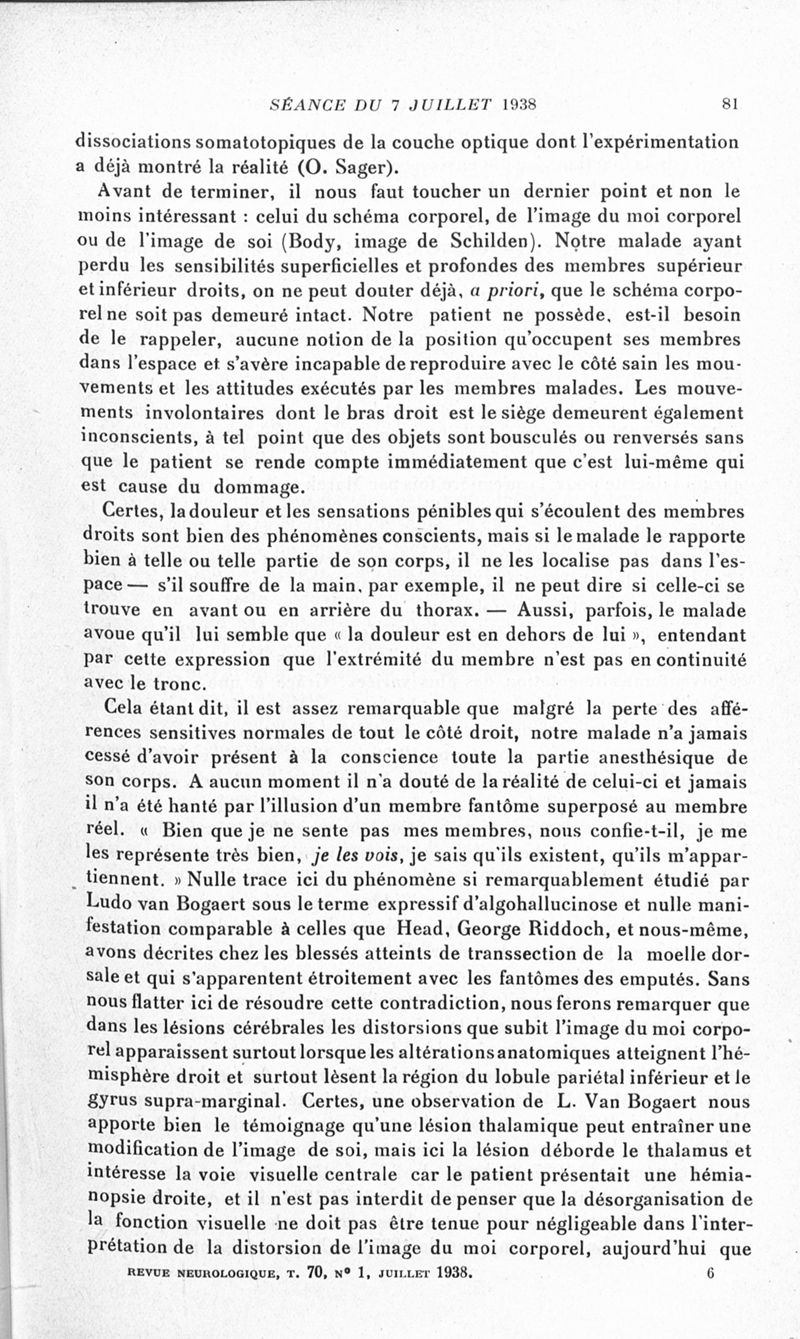 SÉANCE DU 7 JUILLET 1938 81

dissociations somatotopiques de la couche optique dont l'expérimentation a déjà montré la réalité (O. Sager).

Avant de terminer, il nous faut toucher un dernier point et non le moins intéressant : celui du schéma corporel, de l'image du moi corporel ou de l'image de soi (Body, image de Schilden). Notre malade ayant perdu les sensibilités superficielles et profondes des membres supérieur et inférieur droits, on ne peut douter déjà, a priori, que le schéma corporel ne soit pas demeuré intact. Notre patient ne possède, est-il besoin de le rappeler, aucune notion de la position qu'occupent ses membres dans l'espace et s'avère incapable de reproduire avec le côté sain les mouvements et les attitudes exécutés par les membres malades. Les mouvements involontaires dont le bras droit est le siège demeurent également inconscients, à tel point que des objets sont bousculés ou renversés sans que le patient se rende compte immédiatement que c'est lui-même qui est cause du dommage.

Certes, la douleur et les sensations pénibles qui s'écoulent des membres droits sont bien des phénomènes conscients, mais si le malade le rapporte bien à telle ou telle partie de son corps, il ne les localise pas dans l'espace — s'il souffre de la main, par exemple, il ne peut dire si celle-ci se trouve en avant ou en arrière du thorax. — Aussi, parfois, le malade avoue qu'il lui semble que « la douleur est en dehors de lui », entendant par cette expression que l'extrémité du membre n'est pas en continuité avec le tronc.

Cela étant dit, il est assez remarquable que malgré la perte des afférences sensitives normales de tout le côté droit, notre malade n'a jamais cessé d'avoir présent à la conscience toute la partie anesthésique de son corps. A aucun moment il n'a douté de la réalité de celui-ci et jamais il n'a été hanté par l'illusion d'un membre fantôme superposé au membre réel. « Bien que je ne sente pas mes membres, nous confie-t-il, je me les représente très bien, je les vois, je sais qu'ils existent, qu'ils m'appartiennent. » Nulle trace ici du phénomène si remarquablement étudié par Ludo van Bogaert sous le terme expressif d'algohallucinose et nulle manifestation comparable à celles que Head, George Riddoch, et nous-même, avons décrites chez les blessés atteints de transsection de la moelle dorsale et qui s'apparentent étroitement avec les fantômes des emputés. Sans nous flatter ici de résoudre cette contradiction, nous ferons remarquer que dans les lésions cérébrales les distorsions que subit l'image du moi corporel apparaissent surtout lorsque les altérations anatomiques atteignent l'hémisphère droit et surtout lèsent la région du lobule pariétal inférieur et le gyrus supra-marginal. Certes, une observation de L. Van Bogaert nous apporte bien le témoignage qu'une lésion thalamique peut entraîner une modification de l'image de soi, mais ici la lésion déborde le thalamus et intéresse la voie visuelle centrale car le patient présentait une hémianopsie droite, et il n'est pas interdit de penser que la désorganisation de la fonction visuelle ne doit pas être tenue pour négligeable dans l'interprétation de la distorsion de l'image du moi corporel, aujourd'hui que

REVUE NEUROLOGIQUE, T. 70, N° 1, JUILLET 1938. 6